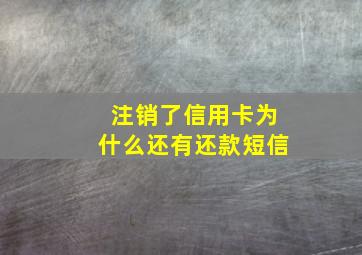 注销了信用卡为什么还有还款短信